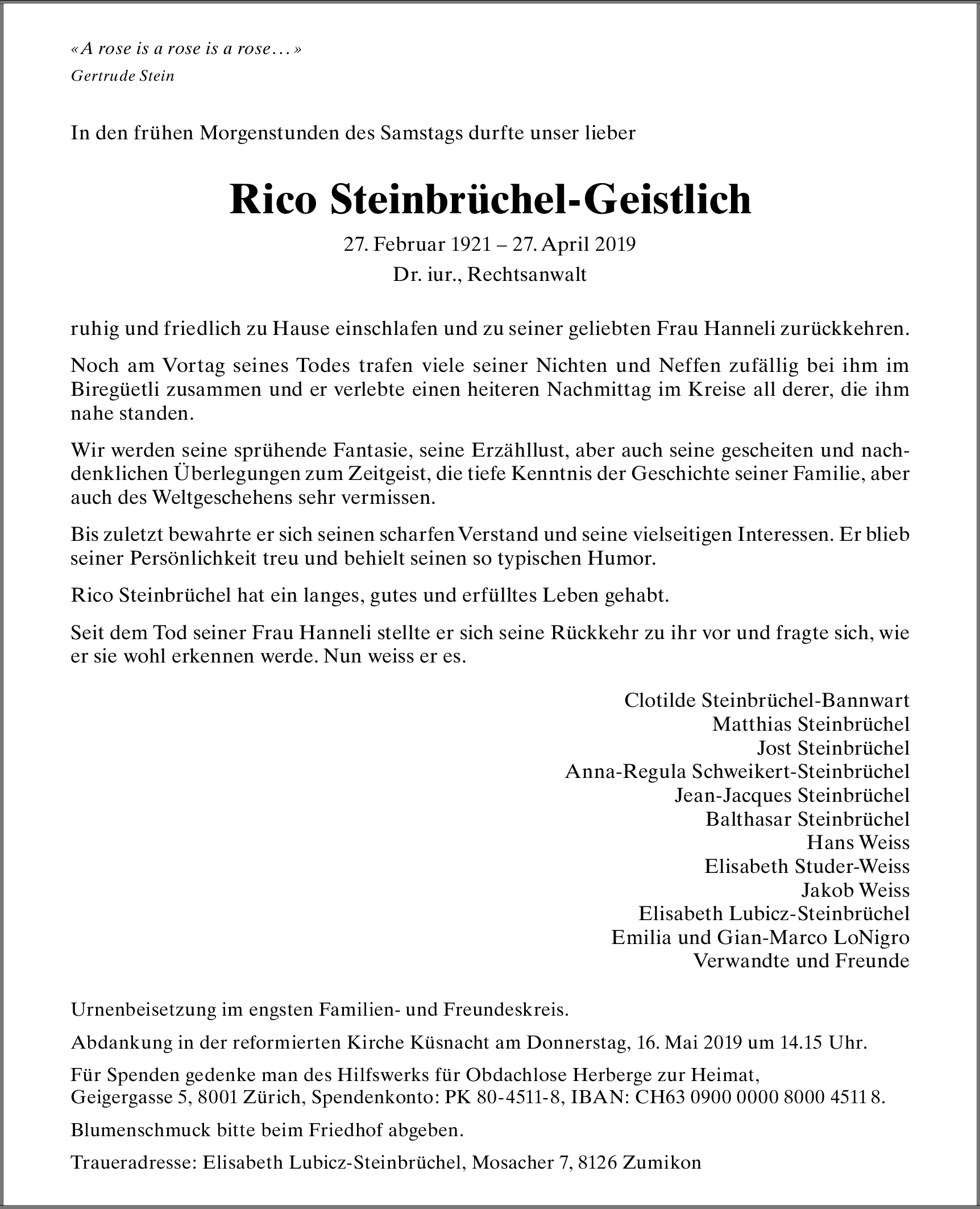 «A rose is a rose is a rose…»
Gertrude Stein

In den frühen Morgenstunden des Samstags durfte unser lieber

Rico Steinbrüchel-Geistlich

27. Februar 1921 – 27. April 2019
Dr. iur., Rechtsanwalt

ruhig und friedlich zu Hause einschlafen und zu seiner geliebten Frau Hanneli zurückkehren.

Noch am Vortag seines Todes trafen viele seiner Nichten und Neffen zufällig bei ihm im Biregüetli zusammen und er verlebte einen heiteren Nachmittag im Kreise all derer, die ihm nahe standen.

Wir werden seine sprühende Fantasie, seine Erzähllust, aber auch seine gescheiten und nachdenklichen Überlegungen zum Zeitgeist, die tiefe Kenntnis der Geschichte seiner Familie, aber auch des Weltgeschehens sehr vermissen.

Bis zuletzt bewahrte er sich seinen scharfen Verstand und seine vielseitigen Interessen. Er blieb seiner Persönlichkeit treu und behielt seinen so typischen Humor.

Rico Steinbrüchel hat ein langes, gutes und erfülltes Leben gehabt.

Seit dem Tod seiner Frau Hanneli stellte er sich seine Rückkehr zu ihr vor und fragte sich, wie er sie wohl erkennen werde. Nun weiss er es.

Clotilde Steinbrüchel-Bannwart
Matthias Steinbrüchel
Jost Steinbrüchel
Anna-Regula Schweikert-Steinbrüchel
Jean-Jacques Steinbrüchel
Balthasar Steinbrüchel
Hans Weiss
Elisabeth Studer-Weiss
Jakob Weiss
Elisabeth Lubicz-Steinbrüchel
Emilia und Gian-Marco LoNigro
Verwandte und Freunde

Urnenbeisetzung im engsten Familien- und Freundeskreis.

Abdankung in der reformierten Kirche Küsnacht am Donnerstag, 16. Mai 2019 um 14.15 Uhr.

Für Spenden gedenke man des Hilfswerks für Obdachlose Herberge zur Heimat, Geigergasse 5, 8001 Zürich, Spendenkonto: PK 80-4511-8, IBAN: CH63 0900 0000 8000 4511 8.

Blumenschmuck bitte beim Friedhof abgeben.

Traueradresse: Elisabeth Lubicz-Steinbrüchel, Mosacher 7, 8126 Zumikon